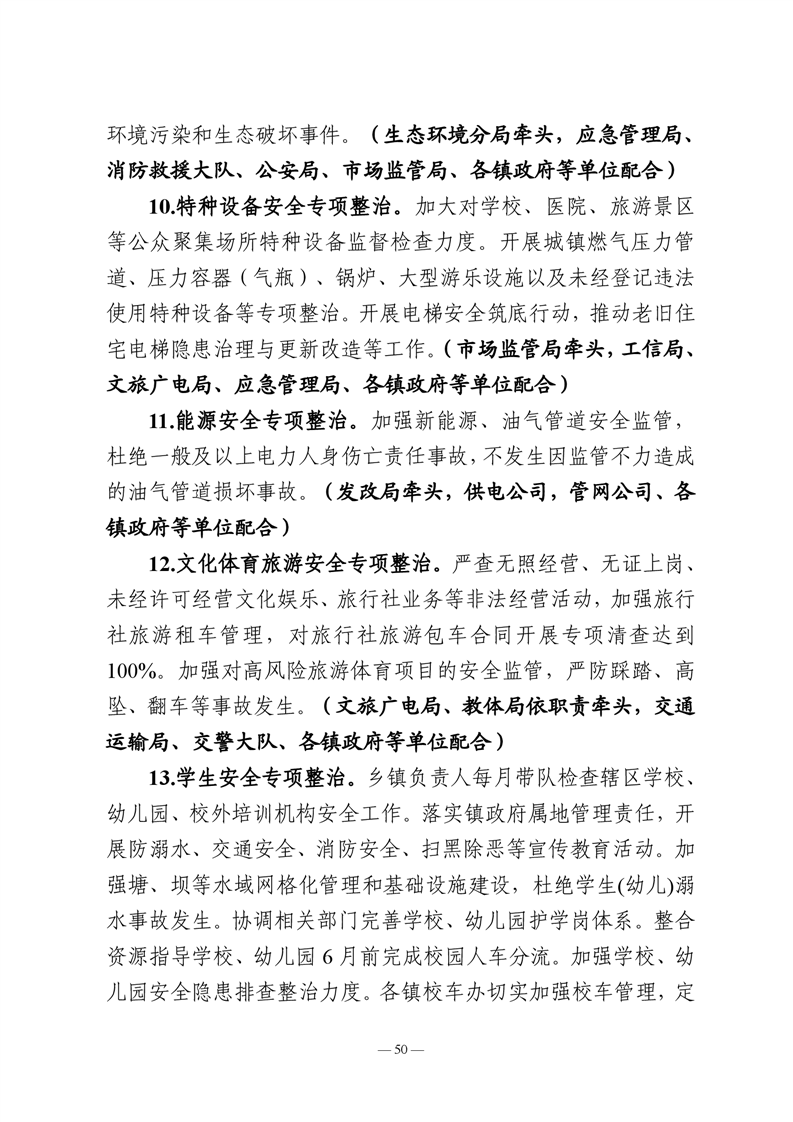 环境污染和生态破坏事件。（生态环境分局牵头，应急管理局、消防救援大队、公安局、市场监管局、各镇政府等单位配合）

10.特种设备安全专项整治。加大对学校、医院、旅游景区等公众聚集场所特种设备监督检查力度。开展城镇燃气压力管道、压力容器（气瓶）、锅炉、大型游乐设施以及未经登记违法使用特种设备等专项整治。开展电梯安全筑底行动，推动老旧住宅电梯隐患治理与更新改造等工作。（市场监管局牵头，工信局、文旅广电局、应急管理局、各镇政府等单位配合）

11.能源安全专项整治。加强新能源、油气管道安全监管，杜绝一般及以上电力人身伤亡责任事故，不发生因监管不力造成的油气管道损坏事故。（发改局牵头，供电公司，管网公司、各镇政府等单位配合）

12.文化体育旅游安全专项整治。严查无照经营、无证上岗、未经许可经营文化娱乐、旅行社业务等非法经营活动，加强旅行社旅游租车管理，对旅行社旅游包车合同开展专项清查达到100%。加强对高风险旅游体育项目的安全监管，严防踩踏、高坠、翻车等事故发生。（文旅广电局、教体局依职责牵头，交通运输局、交警大队、各镇政府等单位配合）

13.学生安全专项整治。乡镇负责人每月带队检查辖区学校、幼儿园、校外培训机构安全工作。落实镇政府属地管理责任，开展防溺水、交通安全、消防安全、扫黑除恶等宣传教育活动。加强塘、坝等水域网格化管理和基础设施建设，杜绝学生(幼儿)溺水事故发生。协调相关部门完善学校、幼儿园护学岗体系。整合资源指导学校、幼儿园6月前完成校园人车分流。加强学校、幼儿园安全隐患排查整治力度。各镇校车办切实加强校车管理，定

— 50 —